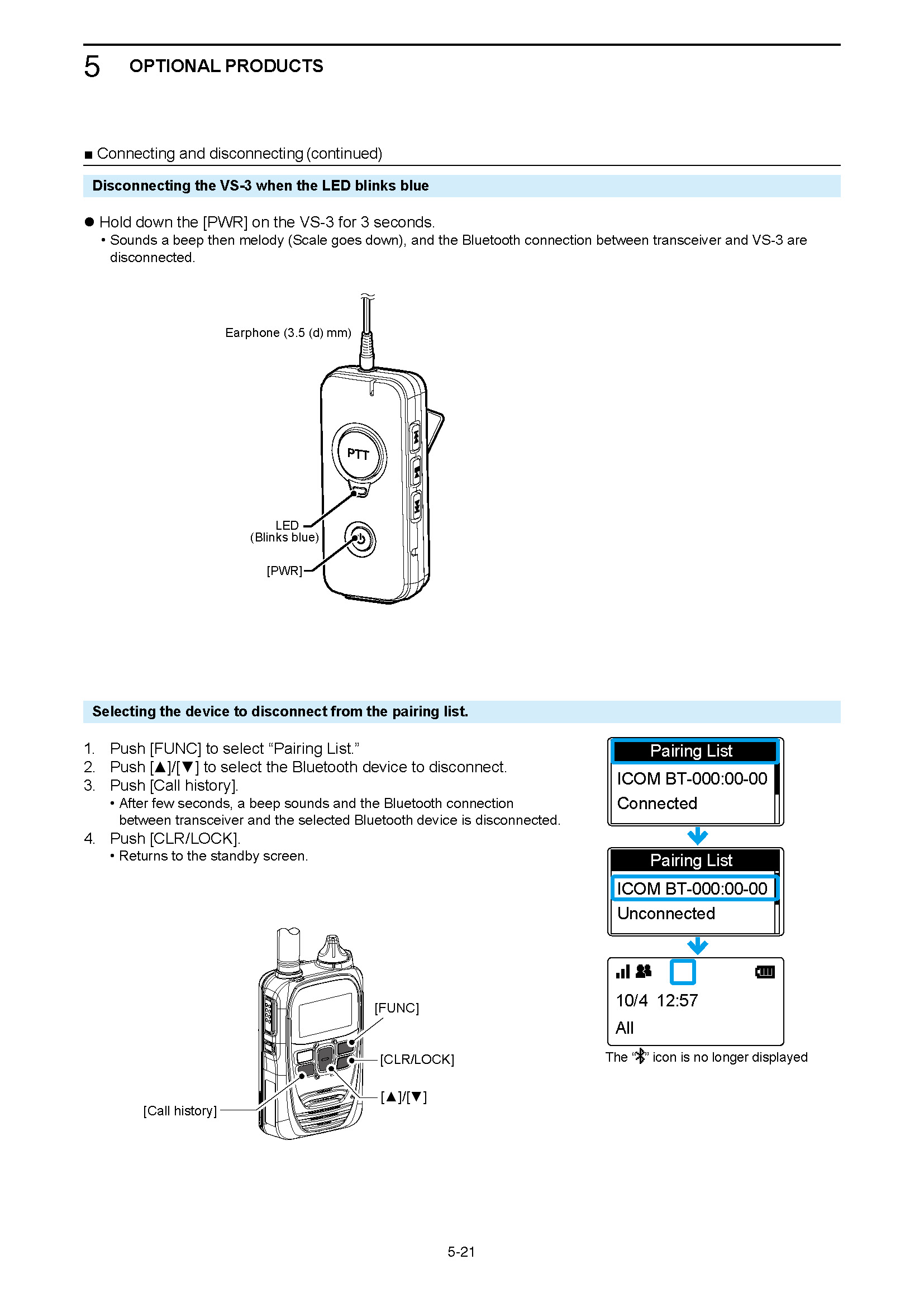 5 OPTIONAL PRODUCTS

■ Connecting and disconnecting (continued)

Disconnecting the VS-3 when the LED blinks blue

● Hold down the [PWR] on the VS-3 for 3 seconds.
• Sounds a beep then melody (Scale goes down), and the Bluetooth connection between transceiver and VS-3 are disconnected.

Earphone (3.5 (d) mm)

PTT

LED
(Blinks blue)

[PWR]

Selecting the device to disconnect from the pairing list.

1. Push [FUNC] to select “Pairing List.”
2. Push [▲]/[▼] to select the Bluetooth device to disconnect.
3. Push [Call history].
• After few seconds, a beep sounds and the Bluetooth connection between transceiver and the selected Bluetooth device is disconnected.
4. Push [CLR/LOCK].
• Returns to the standby screen.

[FUNC]

[CLR/LOCK]

[▲]/[▼]

[Call history]

Pairing List
ICOM BT-000:00-00
Connected

Pairing List
ICOM BT-000:00-00
Unconnected

10/4 12:57
All

The “ ” icon is no longer displayed

5-21